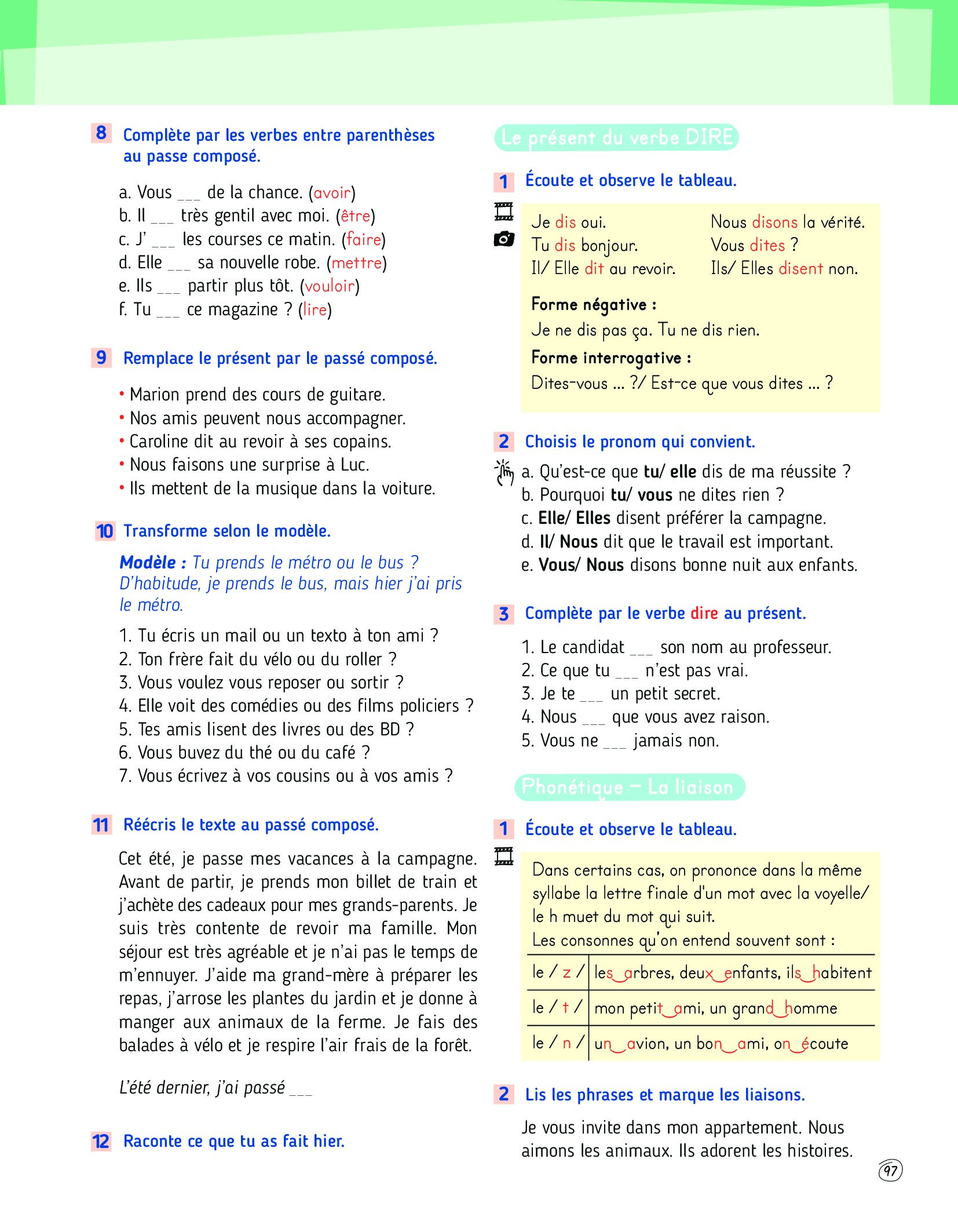 8 Complète par les verbes entre parenthèses au passe composé.

a. Vous ___ de la chance. (avoir)
b. Il ___ très gentil avec moi. (être)
c. J' ___ les courses ce matin. (faire)
d. Elle ___ sa nouvelle robe. (mettre)
e. Ils ___ partir plus tôt. (vouloir)
f. Tu ___ ce magazine ? (lire)

9 Remplace le présent par le passé composé.

• Marion prend des cours de guitare.
• Nos amis peuvent nous accompagner.
• Caroline dit au revoir à ses copains.
• Nous faisons une surprise à Luc.
• Ils mettent de la musique dans la voiture.

10 Transforme selon le modèle.

Modèle : Tu prends le métro ou le bus ? D'habitude, je prends le bus, mais hier j'ai pris le métro.

1. Tu écris un mail ou un texto à ton ami ?
2. Ton frère fait du vélo ou du roller ?
3. Vous voulez vous reposer ou sortir ?
4. Elle voit des comédies ou des films policiers ?
5. Tes amis lisent des livres ou des BD ?
6. Vous buvez du thé ou du café ?
7. Vous écrivez à vos cousins ou à vos amis ?

11 Réécris le texte au passé composé.

Cet été, je passe mes vacances à la campagne. Avant de partir, je prends mon billet de train et j'achète des cadeaux pour mes grands-parents. Je suis très contente de revoir ma famille. Mon séjour est très agréable et je n'ai pas le temps de m'ennuyer. J'aide ma grand-mère à préparer les repas, j'arrose les plantes du jardin et je donne à manger aux animaux de la ferme. Je fais des balades à vélo et je respire l'air frais de la forêt.

L'été dernier, j'ai passé ___

12 Raconte ce que tu as fait hier.

Le présent du verbe DIRE

1 Écoute et observe le tableau.

Je dis oui.
Tu dis bonjour.
Il/ Elle dit au revoir.

Nous disons la vérité.
Vous dites ?
Ils/ Elles disent non.

Forme négative :
Je ne dis pas ça. Tu ne dis rien.
Forme interrogative :
Dites-vous ... ?/ Est-ce que vous dites ... ?

2 Choisis le pronom qui convient.

a. Qu'est-ce que tu/ elle dis de ma réussite ?
b. Pourquoi tu/ vous ne dites rien ?
c. Elle/ Elles disent préférer la campagne.
d. Il/ Nous dit que le travail est important.
e. Vous/ Nous disons bonne nuit aux enfants.

3 Complète par le verbe dire au présent.

1. Le candidat ___ son nom au professeur.
2. Ce que tu ___ n'est pas vrai.
3. Je te ___ un petit secret.
4. Nous ___ que vous avez raison.
5. Vous ne ___ jamais non.

Phonétique – La liaison

1 Écoute et observe le tableau.

Dans certains cas, on prononce dans la même syllabe la lettre finale d'un mot avec la voyelle/ le h muet du mot qui suit.
Les consonnes qu'on entend souvent sont :

| le / z / | les arbres, deux enfants, ils habitent |
|---|---|
| le / t / | mon petit ami, un grand homme |
| le / n / | un avion, un bon ami, on écoute |

2 Lis les phrases et marque les liaisons.

Je vous invite dans mon appartement. Nous aimons les animaux. Ils adorent les histoires.

97